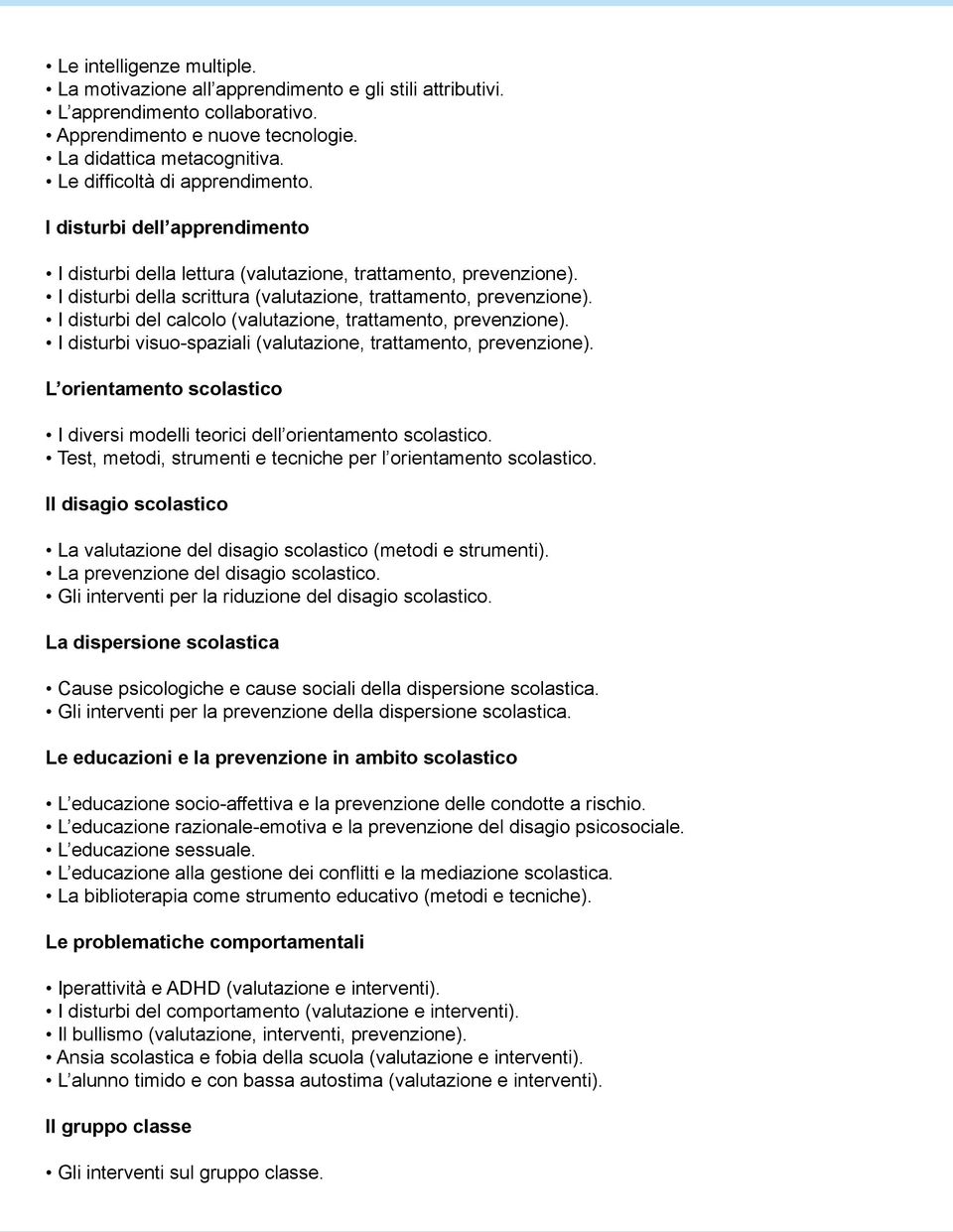 • Le intelligenze multiple.
• La motivazione all’apprendimento e gli stili attributivi.
• L’apprendimento collaborativo.
• Apprendimento e nuove tecnologie.
• La didattica metacognitiva.
• Le difficoltà di apprendimento.

I disturbi dell’apprendimento

• I disturbi della lettura (valutazione, trattamento, prevenzione).
• I disturbi della scrittura (valutazione, trattamento, prevenzione).
• I disturbi del calcolo (valutazione, trattamento, prevenzione).
• I disturbi visuo-spaziali (valutazione, trattamento, prevenzione).

L’orientamento scolastico

• I diversi modelli teorici dell’orientamento scolastico.
• Test, metodi, strumenti e tecniche per l’orientamento scolastico.

Il disagio scolastico

• La valutazione del disagio scolastico (metodi e strumenti).
• La prevenzione del disagio scolastico.
• Gli interventi per la riduzione del disagio scolastico.

La dispersione scolastica

• Cause psicologiche e cause sociali della dispersione scolastica.
• Gli interventi per la prevenzione della dispersione scolastica.

Le educazioni e la prevenzione in ambito scolastico

• L’educazione socio-affettiva e la prevenzione delle condotte a rischio.
• L’educazione razionale-emotiva e la prevenzione del disagio psicosociale.
• L’educazione sessuale.
• L’educazione alla gestione dei conflitti e la mediazione scolastica.
• La biblioterapia come strumento educativo (metodi e tecniche).

Le problematiche comportamentali

• Iperattività e ADHD (valutazione e interventi).
• I disturbi del comportamento (valutazione e interventi).
• Il bullismo (valutazione, interventi, prevenzione).
• Ansia scolastica e fobia della scuola (valutazione e interventi).
• L’alunno timido e con bassa autostima (valutazione e interventi).

Il gruppo classe

• Gli interventi sul gruppo classe.